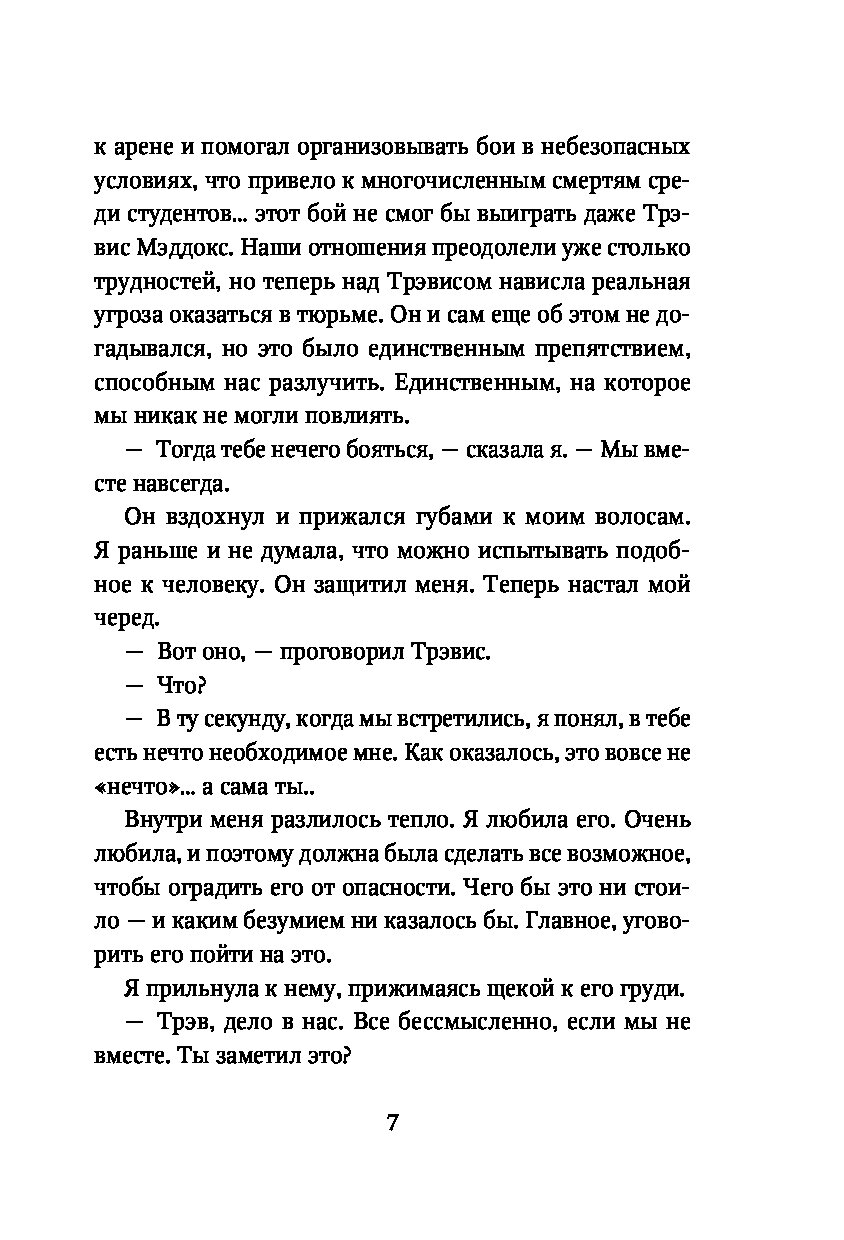 к арене и помогал организовывать бои в небезопасных условиях, что привело к многочисленным смертям среди студентов... этот бой не смог бы выиграть даже Трэвис Мэддокс. Наши отношения преодолели уже столько трудностей, но теперь над Трэвисом нависла реальная угроза оказаться в тюрьме. Он и сам еще об этом не догадывался, но это было единственным препятствием, способным нас разлучить. Единственным, на которое мы никак не могли повлиять.

— Тогда тебе нечего бояться, — сказала я. — Мы вместе навсегда.

Он вздохнул и прижался губами к моим волосам. Я раньше и не думала, что можно испытывать подобное к человеку. Он защитил меня. Теперь настал мой черед.

— Вот оно, — проговорил Трэвис.

— Что?

— В ту секунду, когда мы встретились, я понял, в тебе есть нечто необходимое мне. Как оказалось, это вовсе не «нечто»... а сама ты..

Внутри меня разлилось тепло. Я любила его. Очень любила, и поэтому должна была сделать все возможное, чтобы оградить его от опасности. Чего бы это ни стоило — и каким безумием ни казалось бы. Главное, уговорить его пойти на это.

Я прильнула к нему, прижимаясь щекой к его груди.

— Трэв, дело в нас. Все бессмысленно, если мы не вместе. Ты заметил это?

7